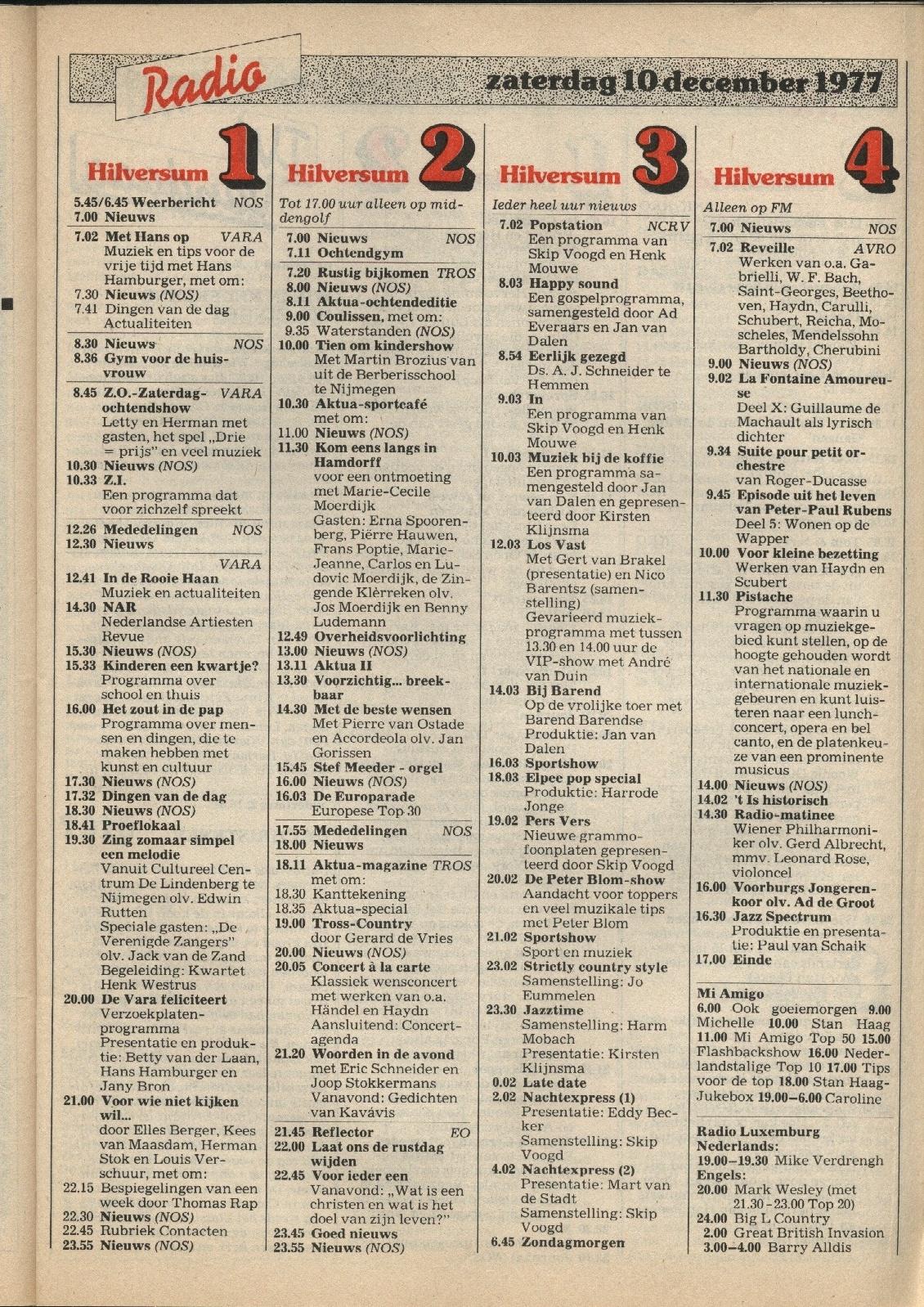 Radio

zaterdag 10 december 1977

Hilversum 1

5.45/6.45 Weerbericht NOS
7.00 Nieuws

7.02 Met Hans op VARA
Muziek en tips voor de vrije tijd met Hans Hamburger, met om:
7.30 Nieuws (NOS)
7.41 Dingen van de dag Actualiteiten

8.30 Nieuws NOS
8.36 Gym voor de huisvrouw

8.45 Z.O.-Zaterdagochtendshow VARA
Letty en Herman met gasten, het spel „Drie = prijs" en veel muziek
10.30 Nieuws (NOS)
10.33 Z.I.
Een programma dat voor zichzelf spreekt

12.26 Mededelingen NOS
12.30 Nieuws

VARA
12.41 In de Rooie Haan
Muziek en actualiteiten
14.30 NAR
Nederlandse Artiesten Revue
15.30 Nieuws (NOS)
15.33 Kinderen een kwartje?
Programma over school en thuis
16.00 Het zout in de pap
Programma over mensen en dingen, die te maken hebben met kunst en cultuur
17.30 Nieuws (NOS)
17.32 Dingen van de dag
18.30 Nieuws (NOS)
18.41 Proeflokaal
19.30 Zing zomaar simpel een melodie
Vanuit Cultureel Centrum De Lindenberg te Nijmegen olv. Edwin Rutten
Speciale gasten: „De Verenigde Zangers" olv. Jack van de Zand
Begeleiding: Kwartet Henk Westrus
20.00 De Vara feliciteert
Verzoekplatenprogramma
Presentatie en produktie: Betty van der Laan, Hans Hamburger en Jany Bron
21.00 Voor wie niet kijken wil...
door Elles Berger, Kees van Maasdam, Herman Stok en Louis Verschuur, met om:
22.15 Bespiegelingen van een week door Thomas Rap
22.30 Nieuws (NOS)
22.45 Rubriek Contacten
23.55 Nieuws (NOS)

Hilversum 2

Tot 17.00 uur alleen op middengolf

7.00 Nieuws NOS
7.11 Ochtendgym

7.20 Rustig bijkomen TROS
8.00 Nieuws (NOS)
8.11 Aktua-ochtendeditie
9.00 Coulissen, met om:
9.35 Waterstanden (NOS)
10.00 Tien om kindershow
Met Martin Brozius van uit de Berberisschool te Nijmegen
10.30 Aktua-sportcafé
met om:
11.00 Nieuws (NOS)
11.30 Kom eens langs in Hamdorff
voor een ontmoeting met Marie-Cecile Moerdijk
Gasten: Erna Spoorenberg, Pièrre Hauwen, Frans Poptie, Marie-Jeanne, Carlos en Ludovic Moerdijk, de Zingende Klèrreken olv. Jos Moerdijk en Benny Ludemann
12.49 Overheidsvoorlichting
13.00 Nieuws (NOS)
13.11 Aktua II
13.30 Voorzichtig... breekbaar
14.30 Met de beste wensen
Met Pierre van Ostade en Accordeola olv. Jan Gorissen
15.45 Stef Meeder - orgel
16.00 Nieuws (NOS)
16.03 De Europarade
Europese Top 30

17.55 Mededelingen NOS
18.00 Nieuws

18.11 Aktua-magazine TROS
met om:
18.30 Kanttekening
18.35 Aktua-special
19.00 Tross-Country
door Gerard de Vries
20.00 Nieuws (NOS)
20.05 Concert à la carte
Klassiek wensconcert met werken van o.a. Händel en Haydn
Aansluitend: Concertagenda
21.20 Woorden in de avond
met Eric Schneider en Joop Stokkermans
Vanavond: Gedichten van Kavávis

21.45 Reflector EO
22.00 Laat ons de rustdag wijden
22.45 Voor ieder een
Vanavond: „Wat is een christen en wat is het doel van zijn leven?"
23.45 Goed nieuws
23.55 Nieuws (NOS)

Hilversum 3

Ieder heel uur nieuws

7.02 Popstation NCRV
Een programma van Skip Voogd en Henk Mouwe
8.03 Happy sound
Een gospelprogramma, samengesteld door Ad Everaars en Jan van Dalen
8.54 Eerlijk gezegd
Ds. A. J. Schneider te Hemmen
9.03 In
Een programma van Skip Voogd en Henk Mouwe
10.03 Muziek bij de koffie
Een programma samengesteld door Jan van Dalen en gepresenteerd door Kirsten Klijnsma
12.03 Los Vast
Met Gert van Brakel (presentatie) en Nico Barentsz (samenstelling)
Gevarieerd muziekprogramma met tussen 13.30 en 14.00 uur de VIP-show met André van Duin
14.03 Bij Barend
Op de vrolijke toer met Barend Barendse
Produktie: Jan van Dalen
16.03 Sportshow
18.03 Elpee pop special
Produktie: Harrode Jonge
19.02 Pers Vers
Nieuwe grammofoonplaten gepresenteerd door Skip Voogd
20.02 De Peter Blom-show
Aandacht voor toppers en veel muzikale tips met Peter Blom
21.02 Sportshow
Sport en muziek
23.02 Strictly country style
Samenstelling: Jo Eummelen
23.30 Jazztime
Samenstelling: Harm Mobach
Presentatie: Kirsten Klijnsma
0.02 Late date
2.02 Nachtexpress (1)
Presentatie: Eddy Becker
Samenstelling: Skip Voogd
4.02 Nachtexpress (2)
Presentatie: Mart van de Stadt
Samenstelling: Skip Voogd
6.45 Zondagmorgen

Hilversum 4

Alleen op FM

7.00 Nieuws NOS
7.02 Reveille AVRO
Werken van o.a. Gabrielli, W. F. Bach, Saint-Georges, Beethoven, Haydn, Carulli, Schubert, Reicha, Moscheles, Mendelssohn Bartholdy, Cherubini
9.00 Nieuws (NOS)
9.02 La Fontaine Amoureuse
Deel X: Guillaume de Machault als lyrisch dichter
9.34 Suite pour petit orchestre
van Roger-Ducasse
9.45 Episode uit het leven van Peter-Paul Rubens
Deel 5: Wonen op de Wapper
10.00 Voor kleine bezetting
Werken van Haydn en Scubert
11.30 Pistache
Programma waarin u vragen op muziekgebied kunt stellen, op de hoogte gehouden wordt van het nationale en internationale muziekgebeuren en kunt luisteren naar een lunchconcert, opera en bel canto, en de platenkeuze van een prominente musicus
14.00 Nieuws (NOS)
14.02 't Is historisch
14.30 Radio-matinee
Wiener Philharmoniker olv. Gerd Albrecht, mmv. Leonard Rose, violoncel
16.00 Voorburgs Jongerenkoor olv. Ad de Groot
16.30 Jazz Spectrum
Produktie en presentatie: Paul van Schaik
17.00 Einde

Mi Amigo
6.00 Ook goeiemorgen 9.00 Michelle 10.00 Stan Haag 11.00 Mi Amigo Top 50 15.00 Flashbackshow 16.00 Nederlandstalige Top 10 17.00 Tips voor de top 18.00 Stan Haag-Jukebox 19.00–6.00 Caroline

Radio Luxemburg
Nederlands:
19.00–19.30 Mike Verdrengh
Engels:
20.00 Mark Wesley (met 21.30–23.00 Top 20)
24.00 Big L Country
2.00 Great British Invasion
3.00–4.00 Barry Alldis